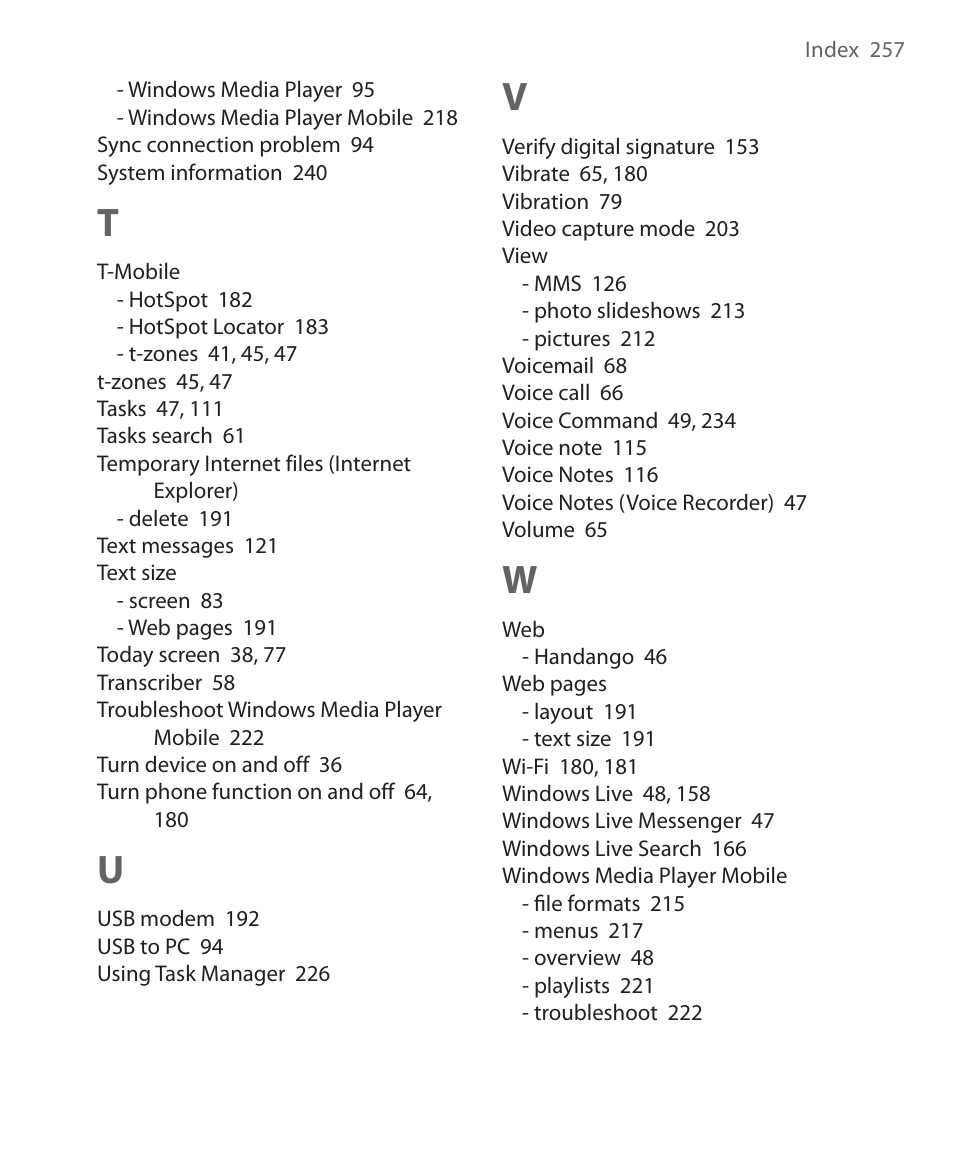 Index 257

- Windows Media Player 95
- Windows Media Player Mobile 218
Sync connection problem 94
System information 240

T

T-Mobile
- HotSpot 182
- HotSpot Locator 183
- t-zones 41, 45, 47
t-zones 45, 47
Tasks 47, 111
Tasks search 61
Temporary Internet files (Internet Explorer)
- delete 191
Text messages 121
Text size
- screen 83
- Web pages 191
Today screen 38, 77
Transcriber 58
Troubleshoot Windows Media Player Mobile 222
Turn device on and off 36
Turn phone function on and off 64, 180

U

USB modem 192
USB to PC 94
Using Task Manager 226

V

Verify digital signature 153
Vibrate 65, 180
Vibration 79
Video capture mode 203
View
- MMS 126
- photo slideshows 213
- pictures 212
Voicemail 68
Voice call 66
Voice Command 49, 234
Voice note 115
Voice Notes 116
Voice Notes (Voice Recorder) 47
Volume 65

W

Web
- Handango 46
Web pages
- layout 191
- text size 191
Wi-Fi 180, 181
Windows Live 48, 158
Windows Live Messenger 47
Windows Live Search 166
Windows Media Player Mobile
- file formats 215
- menus 217
- overview 48
- playlists 221
- troubleshoot 222